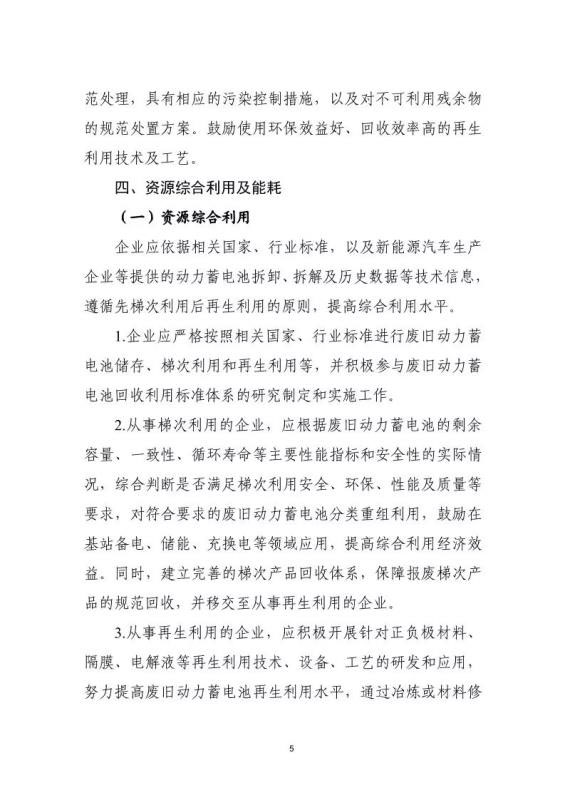 范处理，具有相应的污染控制措施，以及对不可利用残余物的规范处置方案。鼓励使用环保效益好、回收效率高的再生利用技术及工艺。

四、资源综合利用及能耗

（一）资源综合利用

企业应依据相关国家、行业标准，以及新能源汽车生产企业等提供的动力蓄电池拆卸、拆解及历史数据等技术信息，遵循先梯次利用后再生利用的原则，提高综合利用水平。

1.企业应严格按照相关国家、行业标准进行废旧动力蓄电池储存、梯次利用和再生利用等，并积极参与废旧动力蓄电池回收利用标准体系的研究制定和实施工作。

2.从事梯次利用的企业，应根据废旧动力蓄电池的剩余容量、一致性、循环寿命等主要性能指标和安全性的实际情况，综合判断是否满足梯次利用安全、环保、性能及质量等要求，对符合要求的废旧动力蓄电池分类重组利用，鼓励在基站备电、储能、充换电等领域应用，提高综合利用经济效益。同时，建立完善的梯次产品回收体系，保障报废梯次产品的规范回收，并移交至从事再生利用的企业。

3.从事再生利用的企业，应积极开展针对正负极材料、隔膜、电解液等再生利用技术、设备、工艺的研发和应用，努力提高废旧动力蓄电池再生利用水平，通过冶炼或材料修

5